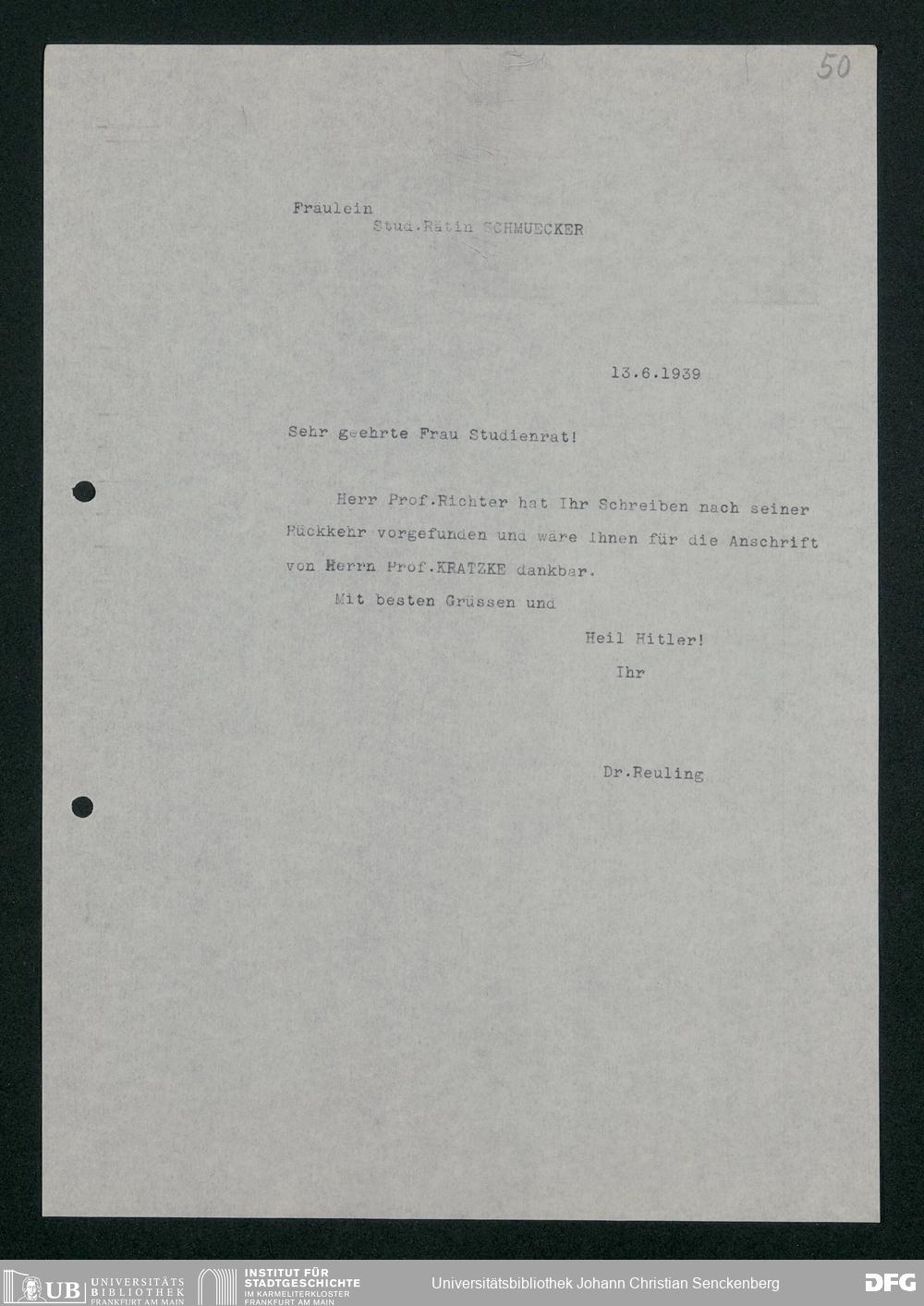 50

Fräulein
Stud.Rätin SCHMUECKER

13.6.1939

Sehr geehrte Frau Studienrat!

Herr Prof.Richter hat Ihr Schreiben nach seiner Rückkehr vorgefunden und wäre Ihnen für die Anschrift von Herrn Prof.KRATZKE dankbar.

Mit besten Grüssen und

Heil Hitler!
Ihr

Dr.Reuling

UB UNIVERSITÄTS BIBLIOTHEK FRANKFURT AM MAIN
INSTITUT FÜR STADTGESCHICHTE IM KARMELITERKLOSTER FRANKFURT AM MAIN
Universitätsbibliothek Johann Christian Senckenberg
DFG